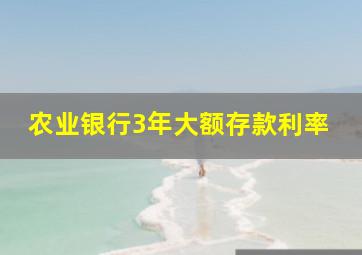 农业银行3年大额存款利率